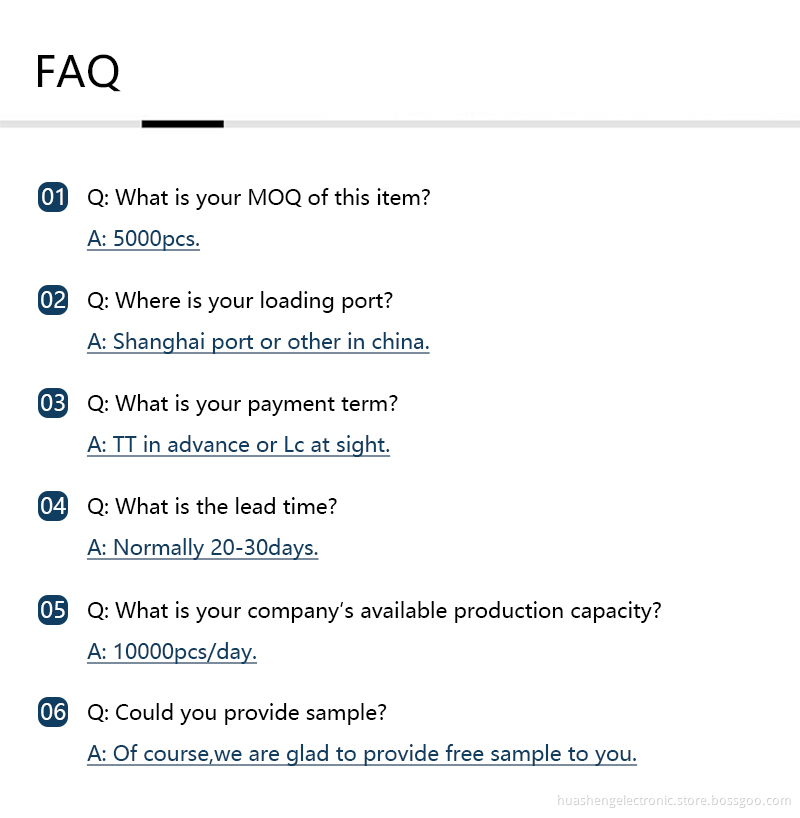 FAQ

01 Q: What is your MOQ of this item?
A: 5000pcs.

02 Q: Where is your loading port?
A: Shanghai port or other in china.

03 Q: What is your payment term?
A: TT in advance or Lc at sight.

04 Q: What is the lead time?
A: Normally 20-30days.

05 Q: What is your company's available production capacity?
A: 10000pcs/day.

06 Q: Could you provide sample?
A: Of course,we are glad to provide free sample to you.

huashengelectronic.store.bossgoo.com